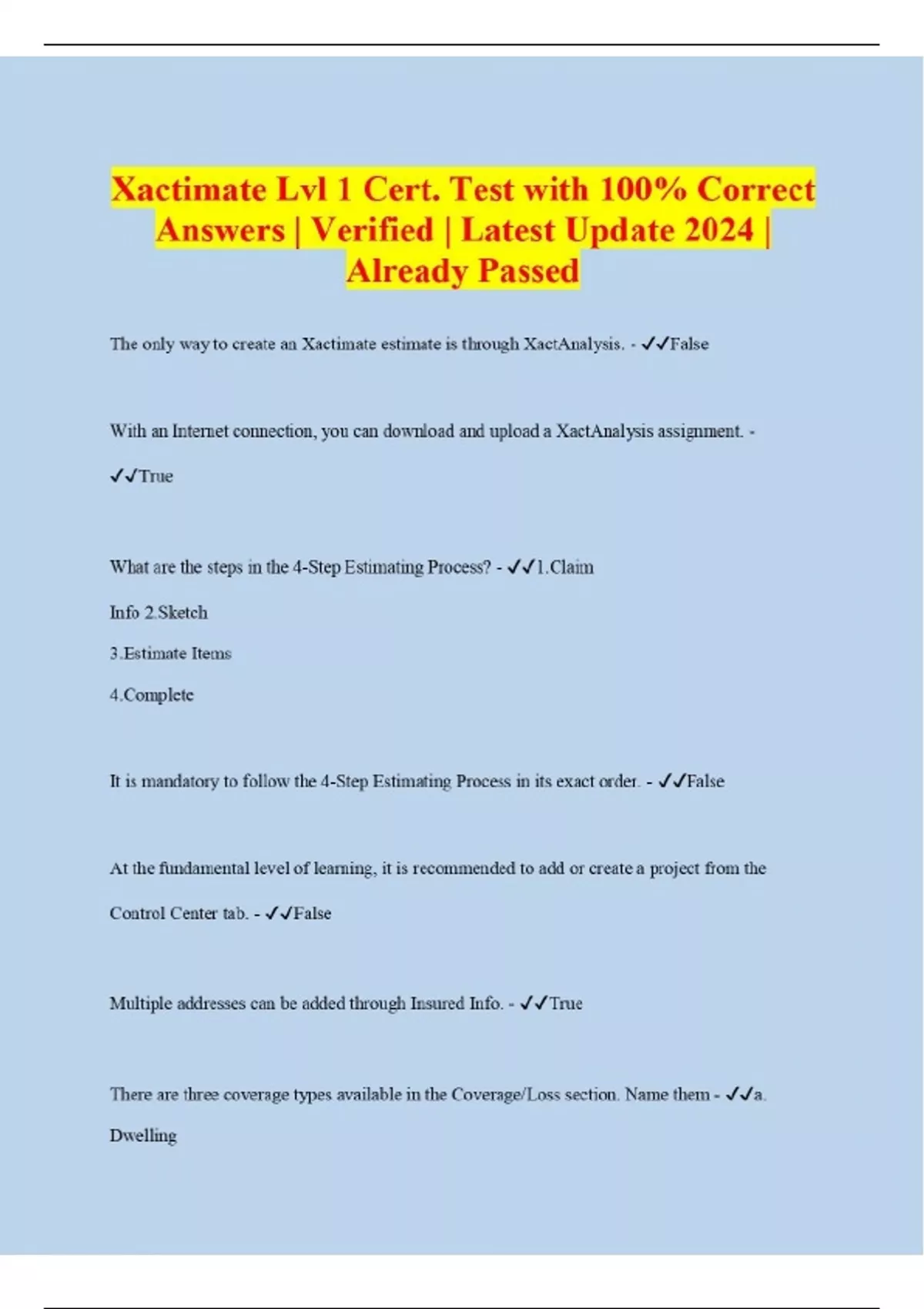 Xactimate Lvl 1 Cert. Test with 100% Correct Answers | Verified | Latest Update 2024 | Already Passed

The only way to create an Xactimate estimate is through XactAnalysis. - ✓✓False

With an Internet connection, you can download and upload a XactAnalysis assignment. - ✓✓True

What are the steps in the 4-Step Estimating Process? - ✓✓1.Claim Info 2.Sketch

3.Estimate Items

4.Complete

It is mandatory to follow the 4-Step Estimating Process in its exact order. - ✓✓False

At the fundamental level of learning, it is recommended to add or create a project from the Control Center tab. - ✓✓False

Multiple addresses can be added through Insured Info. - ✓✓True

There are three coverage types available in the Coverage/Loss section. Name them - ✓✓a. Dwelling